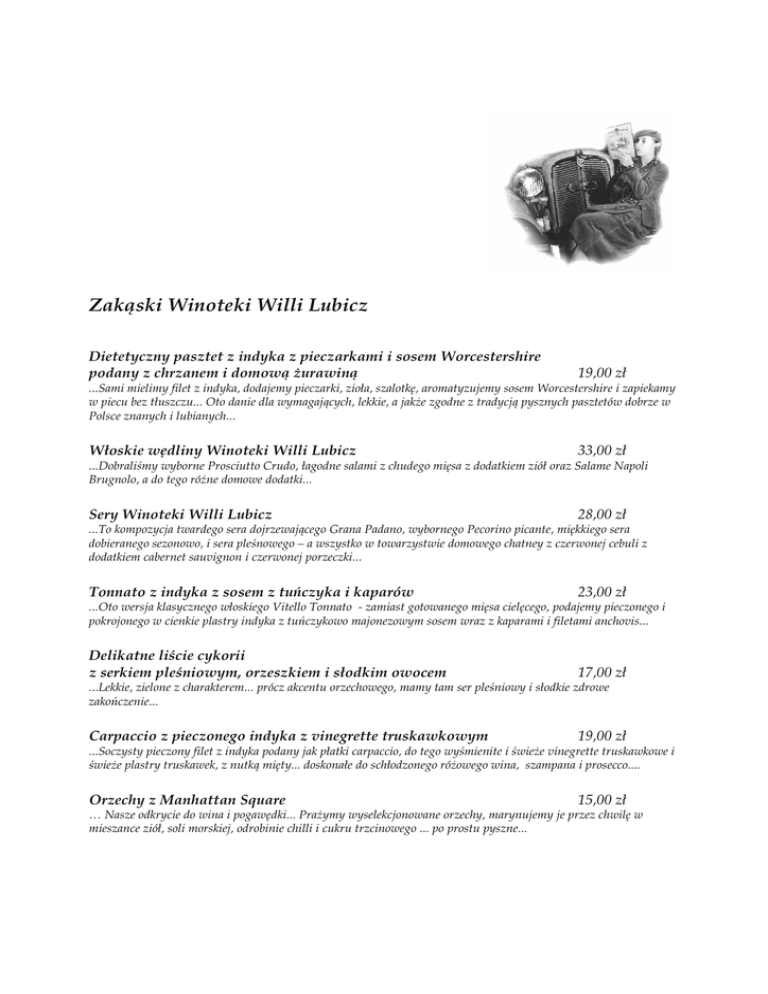 Zakąski Winoteki Willi Lubicz

Dietetyczny pasztet z indyka z pieczarkami i sosem Worcestershire podany z chrzanem i domową żurawiną 19,00 zł
...Sami mielimy filet z indyka, dodajemy pieczarki, zioła, szalotkę, aromatyzujemy sosem Worcestershire i zapiekamy w piecu bez tłuszczu... Oto danie dla wymagających, lekkie, a jakże zgodne z tradycją pysznych pasztetów dobrze w Polsce znanych i lubianych...

Włoskie wędliny Winoteki Willi Lubicz 33,00 zł
...Dobraliśmy wyborne Prosciutto Crudo, łagodne salami z chudego mięsa z dodatkiem ziół oraz Salame Napoli Brugnolo, a do tego różne domowe dodatki...

Sery Winoteki Willi Lubicz 28,00 zł
...To kompozycja twardego sera dojrzewającego Grana Padano, wybornego Pecorino picante, miękkiego sera dobieranego sezonowo, i sera pleśnowego – a wszystko w towarzystwie domowego chatney z czerwonej cebuli z dodatkiem cabernet sauvignon i czerwonej porzeczki...

Tonnato z indyka z sosem z tuńczyka i kaparów 23,00 zł
...Oto wersja klasycznego włoskiego Vitello Tonnato - zamiast gotowanego mięsa cielęcego, podajemy pieczonego i pokrojonego w cienkie plastry indyka z tuńczykowo majonezowym sosem wraz z kaparami i filetami anchovis...

Delikatne liście cykorii z serkiem pleśniowym, orzeszkiem i słodkim owocem 17,00 zł
...Lekkie, zielone z charakterem... prócz akcentu orzechowego, mamy tam ser pleśniowy i słodkie zdrowe zakończenie...

Carpaccio z pieczonego indyka z vinegrette truskawkowym 19,00 zł
...Soczysty pieczony filet z indyka podany jak płatki carpaccio, do tego wyśmienite i świeże vinegrette truskawkowe i świeże plastry truskawek, z nutką mięty... doskonałe do schłodzonego różowego wina, szampana i prosecco....

Orzechy z Manhattan Square 15,00 zł
… Nasze odkrycie do wina i pogawędki... Prażymy wyselekcjonowane orzechy, marynujemy je przez chwilę w mieszance ziół, soli morskiej, odrobinie chilli i cukru trzcinowego ... po prostu pyszne...